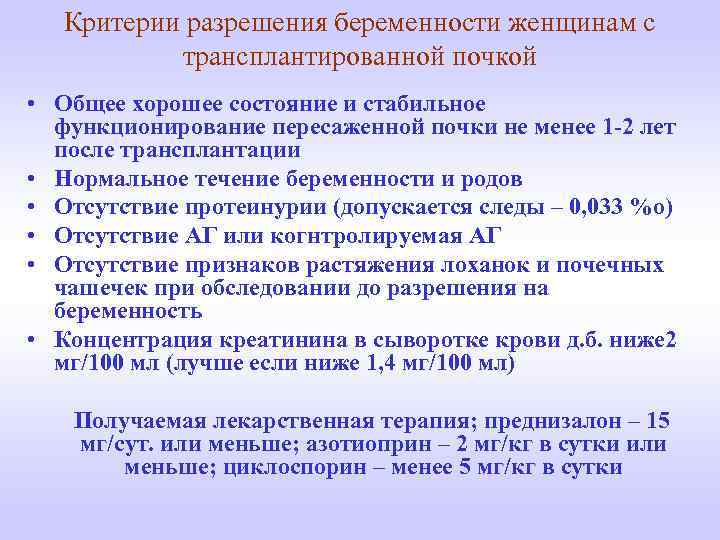 Критерии разрешения беременности женщинам с трансплантированной почкой

• Общее хорошее состояние и стабильное функционирование пересаженной почки не менее 1-2 лет после трансплантации
• Нормальное течение беременности и родов
• Отсутствие протеинурии (допускается следы – 0,033 %о)
• Отсутствие АГ или когнтролируемая АГ
• Отсутствие признаков растяжения лоханок и почечных чашечек при обследовании до разрешения на беременность
• Концентрация креатинина в сыворотке крови д.б. ниже2 мг/100 мл (лучше если ниже 1,4 мг/100 мл)

Получаемая лекарственная терапия; преднизалон – 15 мг/сут. или меньше; азотиоприн – 2 мг/кг в сутки или меньше; циклоспорин – менее 5 мг/кг в сутки